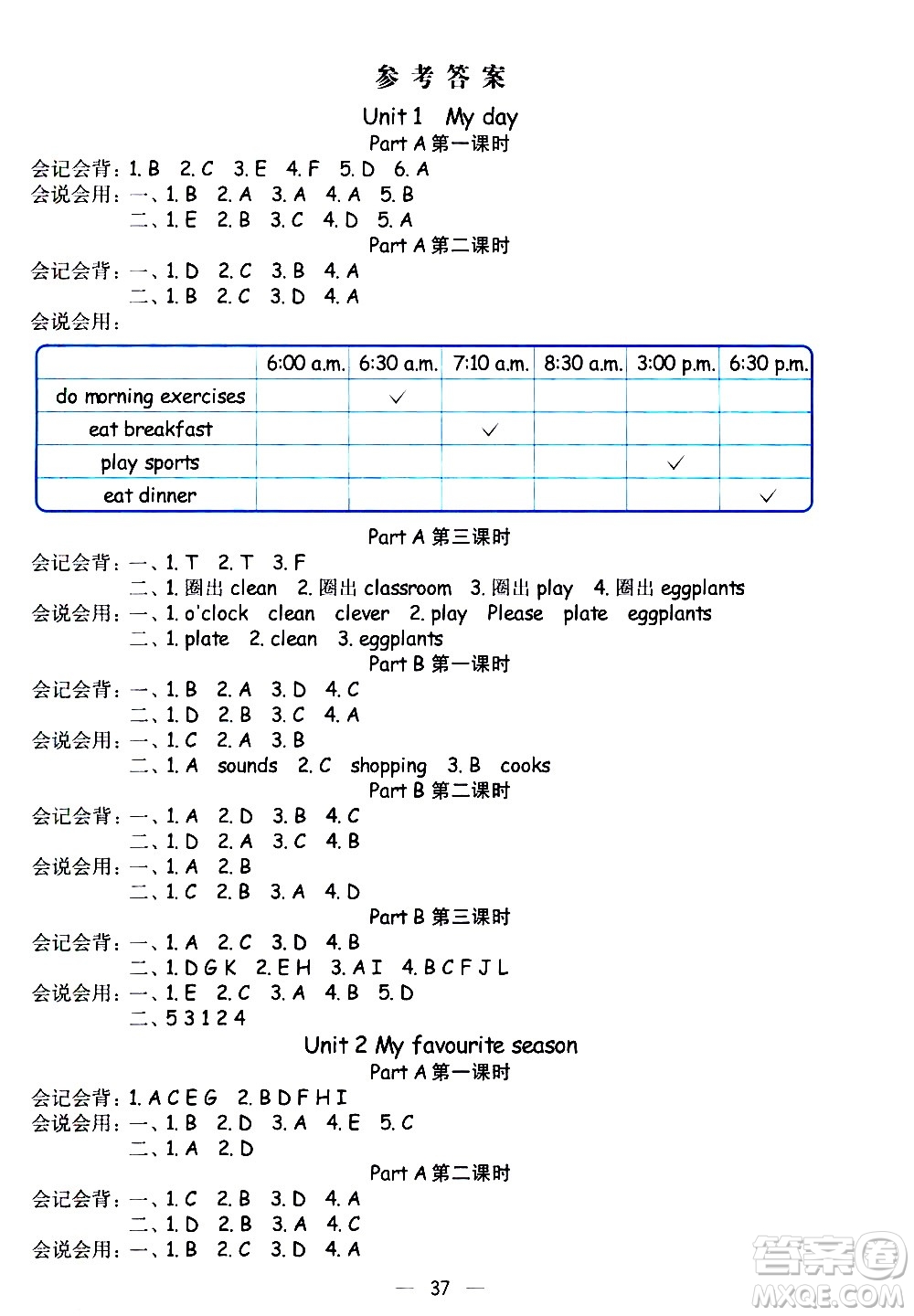 参考答案

Unit 1 My day

Part A 第一课时

会记会背：1. B 2. C 3. E 4. F 5. D 6. A
会说会用：一、1. B 2. A 3. A 4. A 5. B
二、1. E 2. B 3. C 4. D 5. A

Part A 第二课时

会记会背：一、1. D 2. C 3. B 4. A
二、1. B 2. C 3. D 4. A
会说会用：

| | 6:00 a.m. | 6:30 a.m. | 7:10 a.m. | 8:30 a.m. | 3:00 p.m. | 6:30 p.m. |
|---|---|---|---|---|---|---|
| do morning exercises | | ✓ | | | | |
| eat breakfast | | | ✓ | | | |
| play sports | | | | | ✓ | |
| eat dinner | | | | | | ✓ |

Part A 第三课时

会记会背：一、1. T 2. T 3. F
二、1. 圈出 clean 2. 圈出 classroom 3. 圈出 play 4. 圈出 eggplants
会说会用：一、1. o'clock clean clever 2. play Please plate eggplants
二、1. plate 2. clean 3. eggplants

Part B 第一课时

会记会背：一、1. B 2. A 3. D 4. C
二、1. D 2. B 3. C 4. A
会说会用：一、1. C 2. A 3. B
二、1. A sounds 2. C shopping 3. B cooks

Part B 第二课时

会记会背：一、1. A 2. D 3. B 4. C
二、1. D 2. A 3. C 4. B
会说会用：一、1. A 2. B
二、1. C 2. B 3. A 4. D

Part B 第三课时

会记会背：一、1. A 2. C 3. D 4. B
二、1. D G K 2. E H 3. A I 4. B C F J L
会说会用：一、1. E 2. C 3. A 4. B 5. D
二、5 3 1 2 4

Unit 2 My favourite season

Part A 第一课时

会记会背：1. A C E G 2. B D F H I
会说会用：一、1. B 2. D 3. A 4. E 5. C
二、1. A 2. D

Part A 第二课时

会记会背：一、1. C 2. B 3. D 4. A
二、1. D 2. B 3. A 4. C
会说会用：一、1. B 2. C 3. D 4. A

— 37 —

答案圈
MXQE.COM